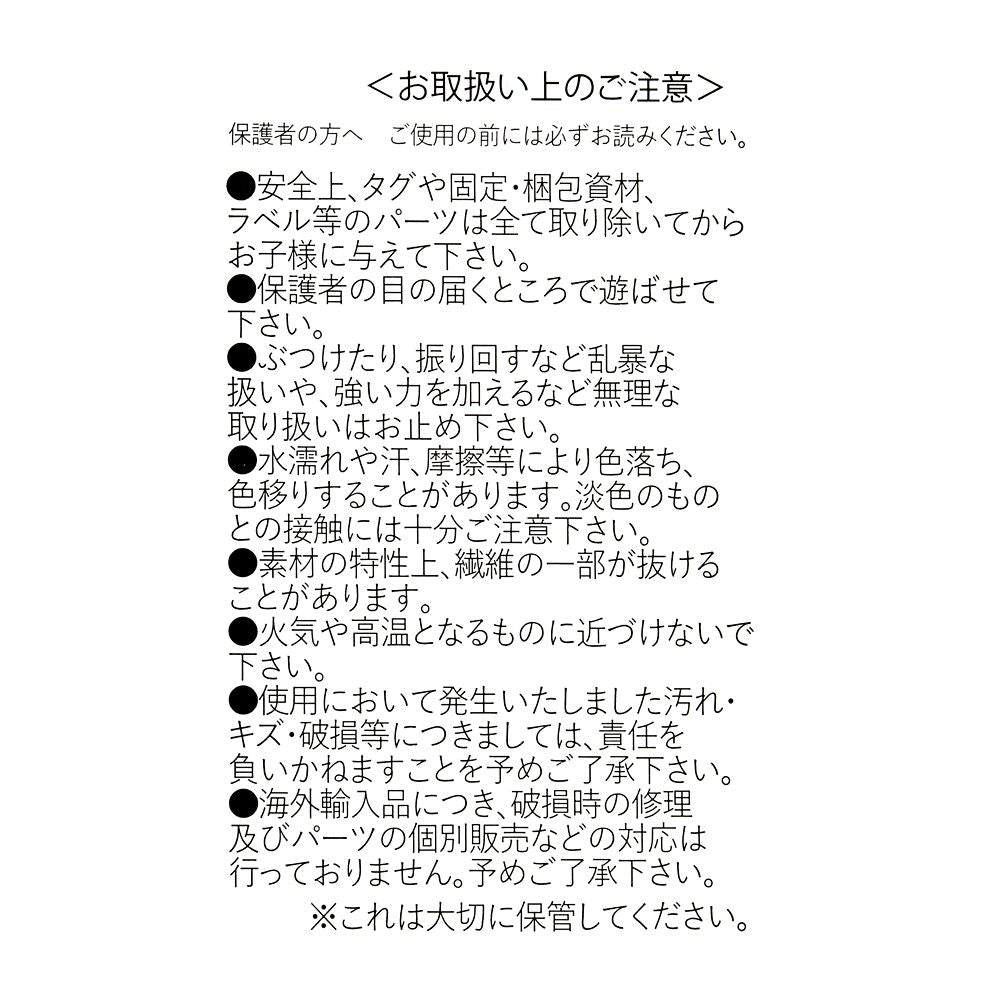 <お取扱い上のご注意>

保護者の方へ　ご使用の前には必ずお読みください。

●安全上、タグや固定・梱包資材、ラベル等のパーツは全て取り除いてからお子様に与えて下さい。
●保護者の目の届くところで遊ばせて下さい。
●ぶつけたり、振り回すなど乱暴な扱いや、強い力を加えるなど無理な取り扱いはお止め下さい。
●水濡れや汗、摩擦等により色落ち、色移りすることがあります。淡色のものとの接触には十分ご注意下さい。
●素材の特性上、繊維の一部が抜けることがあります。
●火気や高温となるものに近づけないで下さい。
●使用において発生いたしました汚れ・キズ・破損等につきましては、責任を負いかねますことを予めご了承下さい。
●海外輸入品につき、破損時の修理及びパーツの個別販売などの対応は行っておりません。予めご了承下さい。

※これは大切に保管してください。